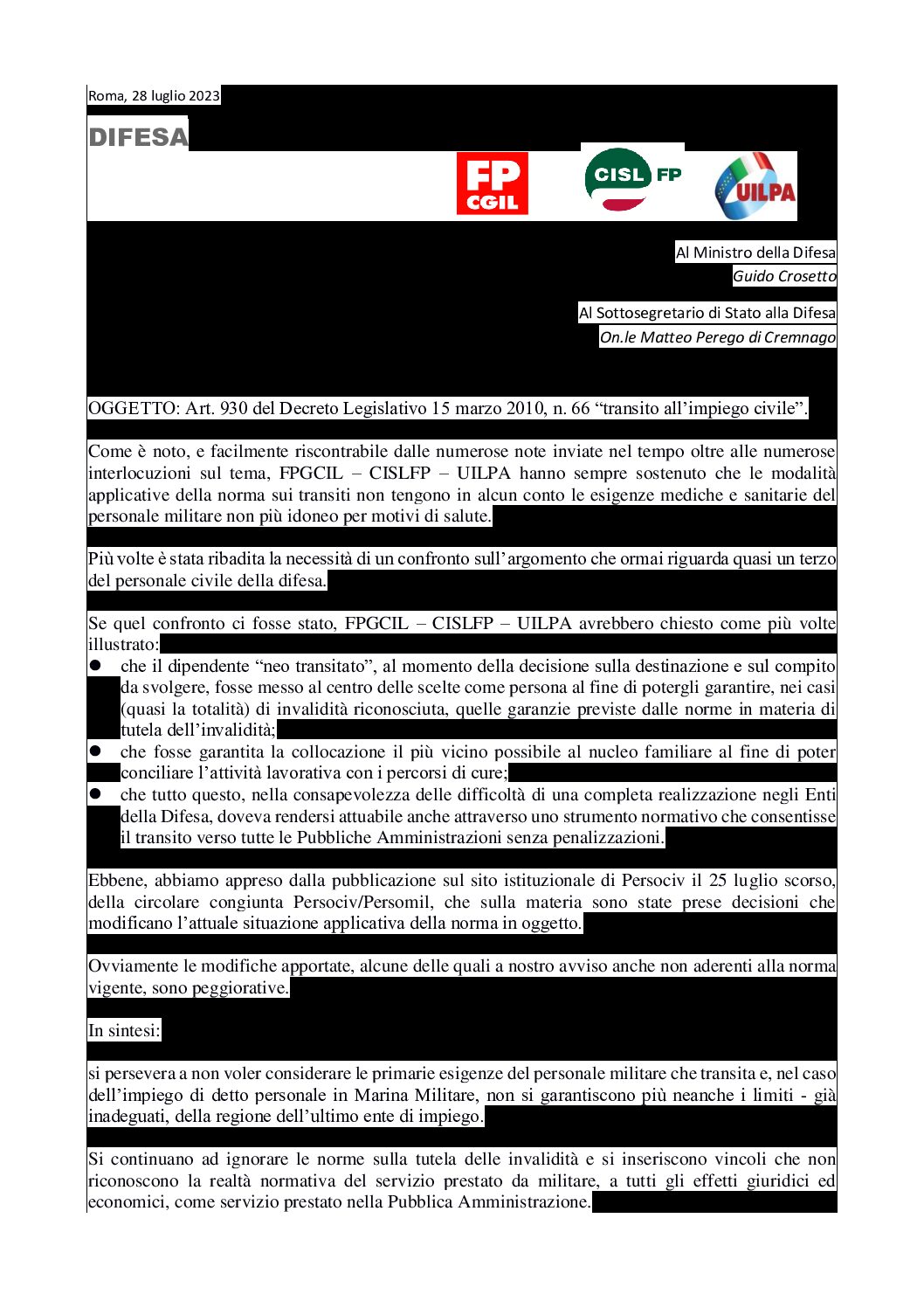 Roma, 28 luglio 2023

DIFESA

FP CGIL

CISL FP

UILPA

Al Ministro della Difesa
Guido Crosetto

Al Sottosegretario di Stato alla Difesa
On.le Matteo Perego di Cremnago

OGGETTO: Art. 930 del Decreto Legislativo 15 marzo 2010, n. 66 "transito all'impiego civile".

Come è noto, e facilmente riscontrabile dalle numerose note inviate nel tempo oltre alle numerose interlocuzioni sul tema, FPGCIL – CISLFP – UILPA hanno sempre sostenuto che le modalità applicative della norma sui transiti non tengono in alcun conto le esigenze mediche e sanitarie del personale militare non più idoneo per motivi di salute.

Più volte è stata ribadita la necessità di un confronto sull'argomento che ormai riguarda quasi un terzo del personale civile della difesa.

Se quel confronto ci fosse stato, FPGCIL – CISLFP – UILPA avrebbero chiesto come più volte illustrato:

• che il dipendente "neo transitato", al momento della decisione sulla destinazione e sul compito da svolgere, fosse messo al centro delle scelte come persona al fine di potergli garantire, nei casi (quasi la totalità) di invalidità riconosciuta, quelle garanzie previste dalle norme in materia di tutela dell'invalidità;
• che fosse garantita la collocazione il più vicino possibile al nucleo familiare al fine di poter conciliare l'attività lavorativa con i percorsi di cure;
• che tutto questo, nella consapevolezza delle difficoltà di una completa realizzazione negli Enti della Difesa, doveva rendersi attuabile anche attraverso uno strumento normativo che consentisse il transito verso tutte le Pubbliche Amministrazioni senza penalizzazioni.

Ebbene, abbiamo appreso dalla pubblicazione sul sito istituzionale di Persociv il 25 luglio scorso, della circolare congiunta Persociv/Persomil, che sulla materia sono state prese decisioni che modificano l'attuale situazione applicativa della norma in oggetto.

Ovviamente le modifiche apportate, alcune delle quali a nostro avviso anche non aderenti alla norma vigente, sono peggiorative.

In sintesi:

si persevera a non voler considerare le primarie esigenze del personale militare che transita e, nel caso dell'impiego di detto personale in Marina Militare, non si garantiscono più neanche i limiti - già inadeguati, della regione dell'ultimo ente di impiego.

Si continuano ad ignorare le norme sulla tutela delle invalidità e si inseriscono vincoli che non riconoscono la realtà normativa del servizio prestato da militare, a tutti gli effetti giuridici ed economici, come servizio prestato nella Pubblica Amministrazione.